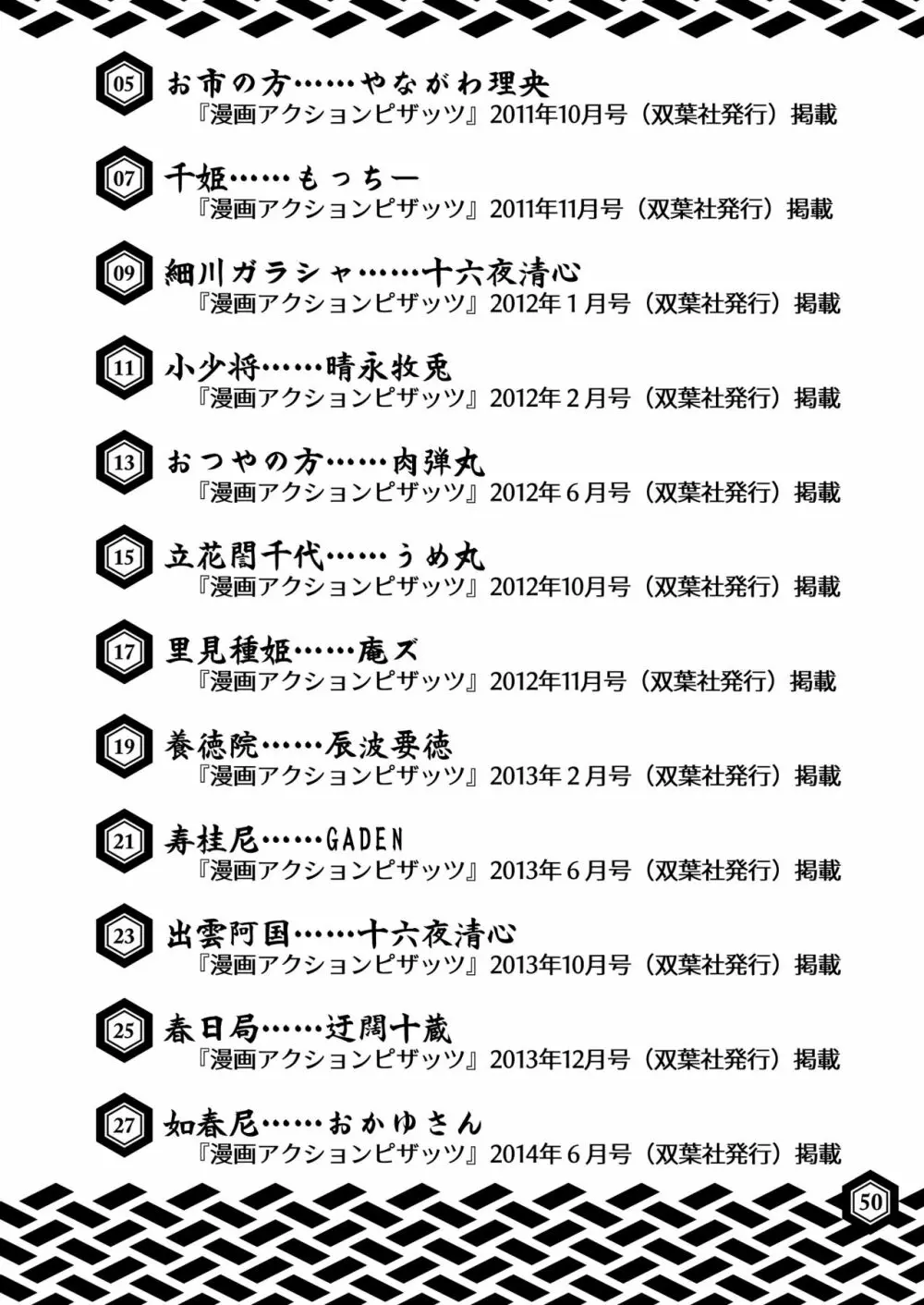 05 お市の方……やながわ理央
『漫画アクションピザッツ』2011年10月号（双葉社発行）掲載

07 千姫……もっちー
『漫画アクションピザッツ』2011年11月号（双葉社発行）掲載

09 細川ガラシャ……十六夜清心
『漫画アクションピザッツ』2012年１月号（双葉社発行）掲載

11 小少将……晴永牧兎
『漫画アクションピザッツ』2012年２月号（双葉社発行）掲載

13 おつやの方……肉弾丸
『漫画アクションピザッツ』2012年６月号（双葉社発行）掲載

15 立花誾千代……うめ丸
『漫画アクションピザッツ』2012年10月号（双葉社発行）掲載

17 里見種姫……庵ズ
『漫画アクションピザッツ』2012年11月号（双葉社発行）掲載

19 養徳院……辰波要徳
『漫画アクションピザッツ』2013年２月号（双葉社発行）掲載

21 寿桂尼……GADEN
『漫画アクションピザッツ』2013年６月号（双葉社発行）掲載

23 出雲阿国……十六夜清心
『漫画アクションピザッツ』2013年10月号（双葉社発行）掲載

25 春日局……迂闊十蔵
『漫画アクションピザッツ』2013年12月号（双葉社発行）掲載

27 如春尼……おかゆさん
『漫画アクションピザッツ』2014年６月号（双葉社発行）掲載

50